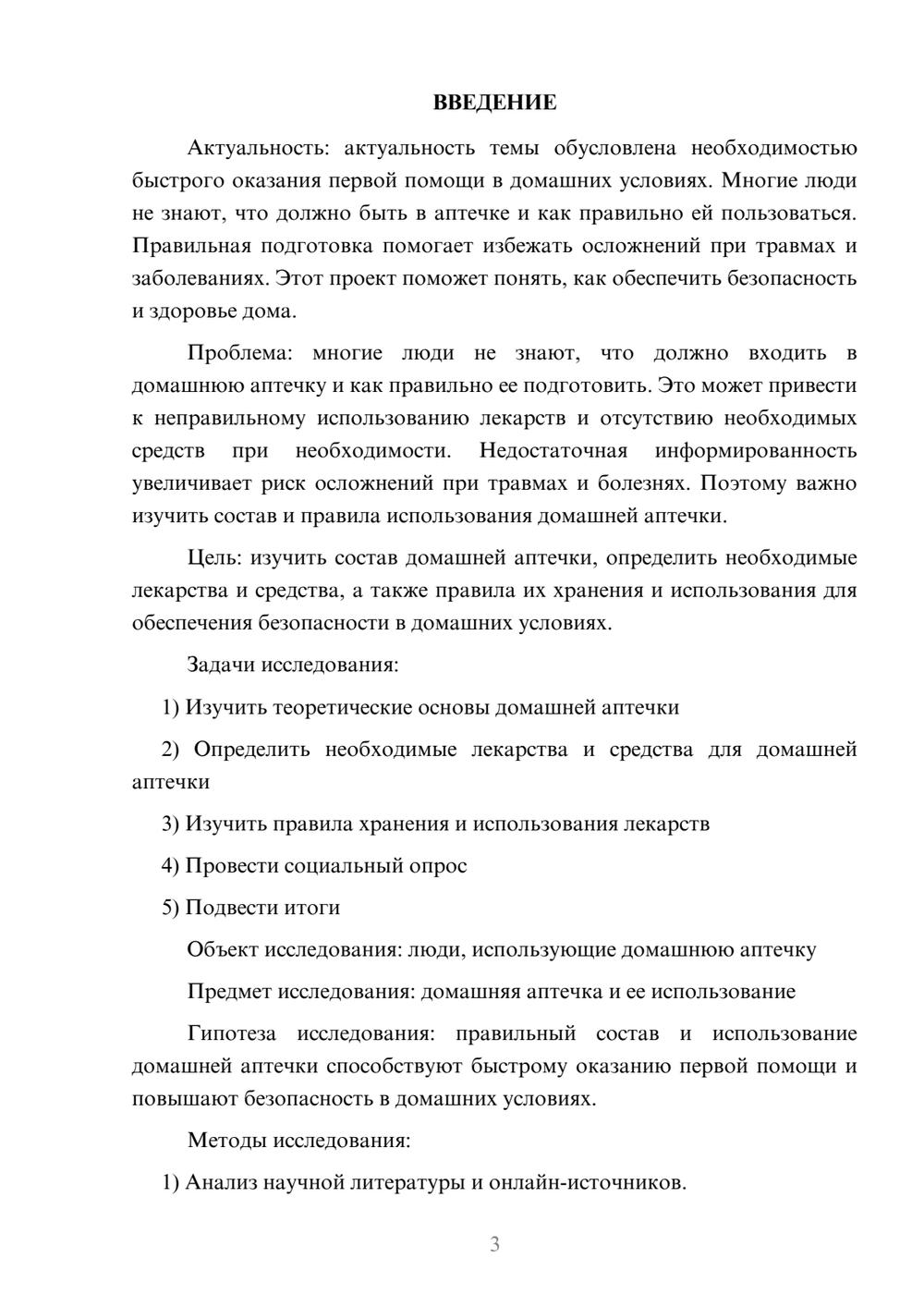 ВВЕДЕНИЕ

Актуальность: актуальность темы обусловлена необходимостью быстрого оказания первой помощи в домашних условиях. Многие люди не знают, что должно быть в аптечке и как правильно ей пользоваться. Правильная подготовка помогает избежать осложнений при травмах и заболеваниях. Этот проект поможет понять, как обеспечить безопасность и здоровье дома.

Проблема: многие люди не знают, что должно входить в домашнюю аптечку и как правильно ее подготовить. Это может привести к неправильному использованию лекарств и отсутствию необходимых средств при необходимости. Недостаточная информированность увеличивает риск осложнений при травмах и болезнях. Поэтому важно изучить состав и правила использования домашней аптечки.

Цель: изучить состав домашней аптечки, определить необходимые лекарства и средства, а также правила их хранения и использования для обеспечения безопасности в домашних условиях.

Задачи исследования:

1) Изучить теоретические основы домашней аптечки

2) Определить необходимые лекарства и средства для домашней аптечки

3) Изучить правила хранения и использования лекарств

4) Провести социальный опрос

5) Подвести итоги

Объект исследования: люди, использующие домашнюю аптечку

Предмет исследования: домашняя аптечка и ее использование

Гипотеза исследования: правильный состав и использование домашней аптечки способствуют быстрому оказанию первой помощи и повышают безопасность в домашних условиях.

Методы исследования:

1) Анализ научной литературы и онлайн-источников.

3